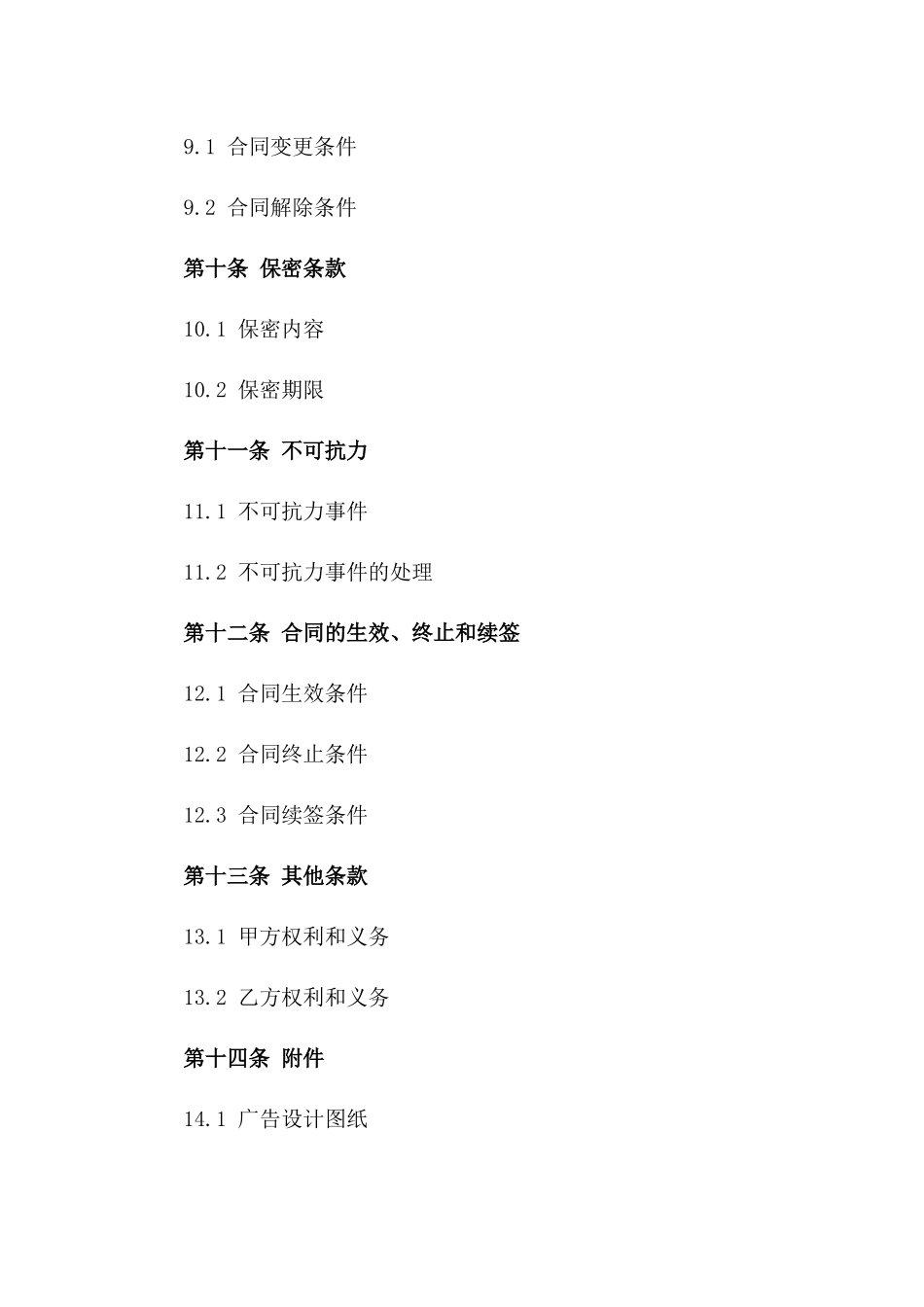 9.1 合同变更条件

9.2 合同解除条件

第十条 保密条款

10.1 保密内容

10.2 保密期限

第十一条 不可抗力

11.1 不可抗力事件

11.2 不可抗力事件的处理

第十二条 合同的生效、终止和续签

12.1 合同生效条件

12.2 合同终止条件

12.3 合同续签条件

第十三条 其他条款

13.1 甲方权利和义务

13.2 乙方权利和义务

第十四条 附件

14.1 广告设计图纸